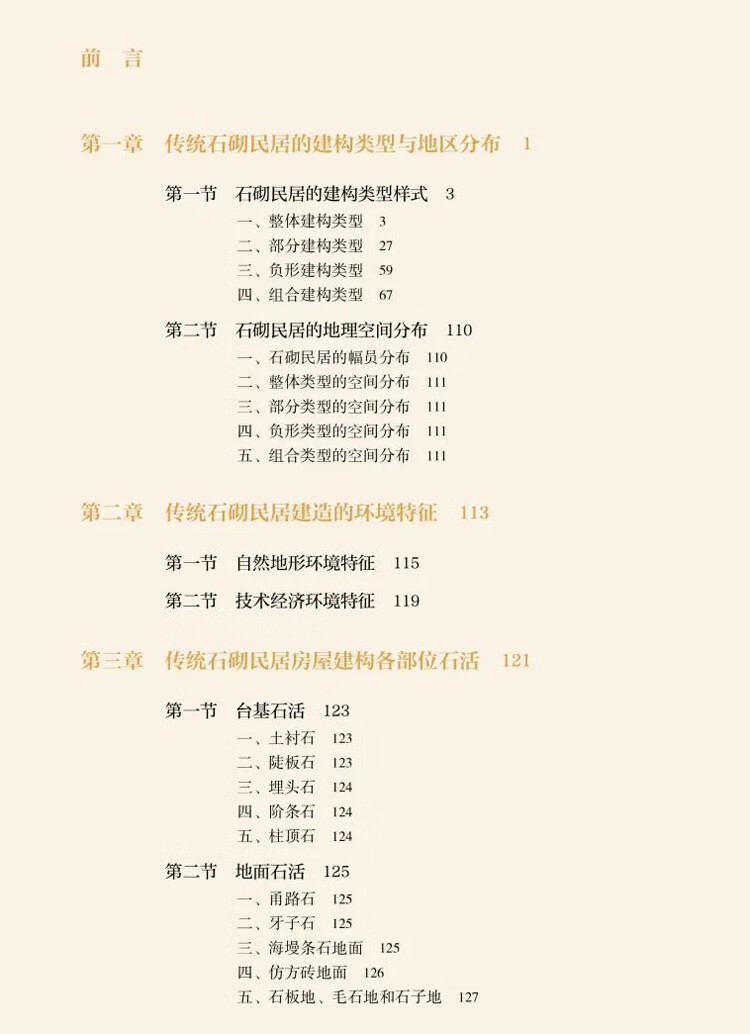 前 言

第一章 传统石砌民居的建构类型与地区分布 1

第一节 石砌民居的建构类型样式 3
一、整体建构类型 3
二、部分建构类型 27
三、负形建构类型 59
四、组合建构类型 67

第二节 石砌民居的地理空间分布 110
一、石砌民居的幅员分布 110
二、整体类型的空间分布 111
三、部分类型的空间分布 111
四、负形类型的空间分布 111
五、组合类型的空间分布 111

第二章 传统石砌民居建造的环境特征 113

第一节 自然地形环境特征 115

第二节 技术经济环境特征 119

第三章 传统石砌民居房屋建构各部位石活 121

第一节 台基石活 123
一、土衬石 123
二、陡板石 123
三、埋头石 124
四、阶条石 124
五、柱顶石 124

第二节 地面石活 125
一、甬路石 125
二、牙子石 125
三、海墁条石地面 125
四、仿方砖地面 126
五、石板地、毛石地和石子地 127